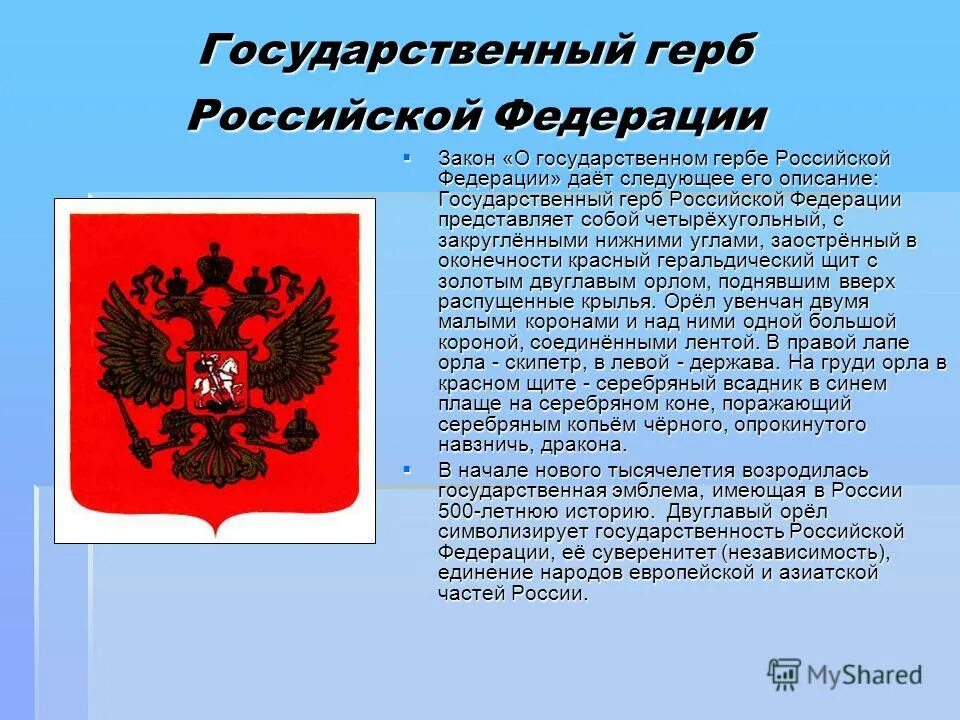 Государственный герб Российской Федерации

Закон «О государственном гербе Российской Федерации» даёт следующее его описание: Государственный герб Российской Федерации представляет собой четырёхугольный, с закруглёнными нижними углами, заострённый в оконечности красный геральдический щит с золотым двуглавым орлом, поднявшим вверх распущенные крылья. Орёл увенчан двумя малыми коронами и над ними одной большой короной, соединёнными лентой. В правой лапе орла - скипетр, в левой - держава. На груди орла в красном щите - серебряный всадник в синем плаще на серебряном коне, поражающий серебряным копьём чёрного, опрокинутого навзничь, дракона.

В начале нового тысячелетия возродилась государственная эмблема, имеющая в России 500-летнюю историю. Двуглавый орёл символизирует государственность Российской Федерации, её суверенитет (независимость), единение народов европейской и азиатской частей России.

MyShared